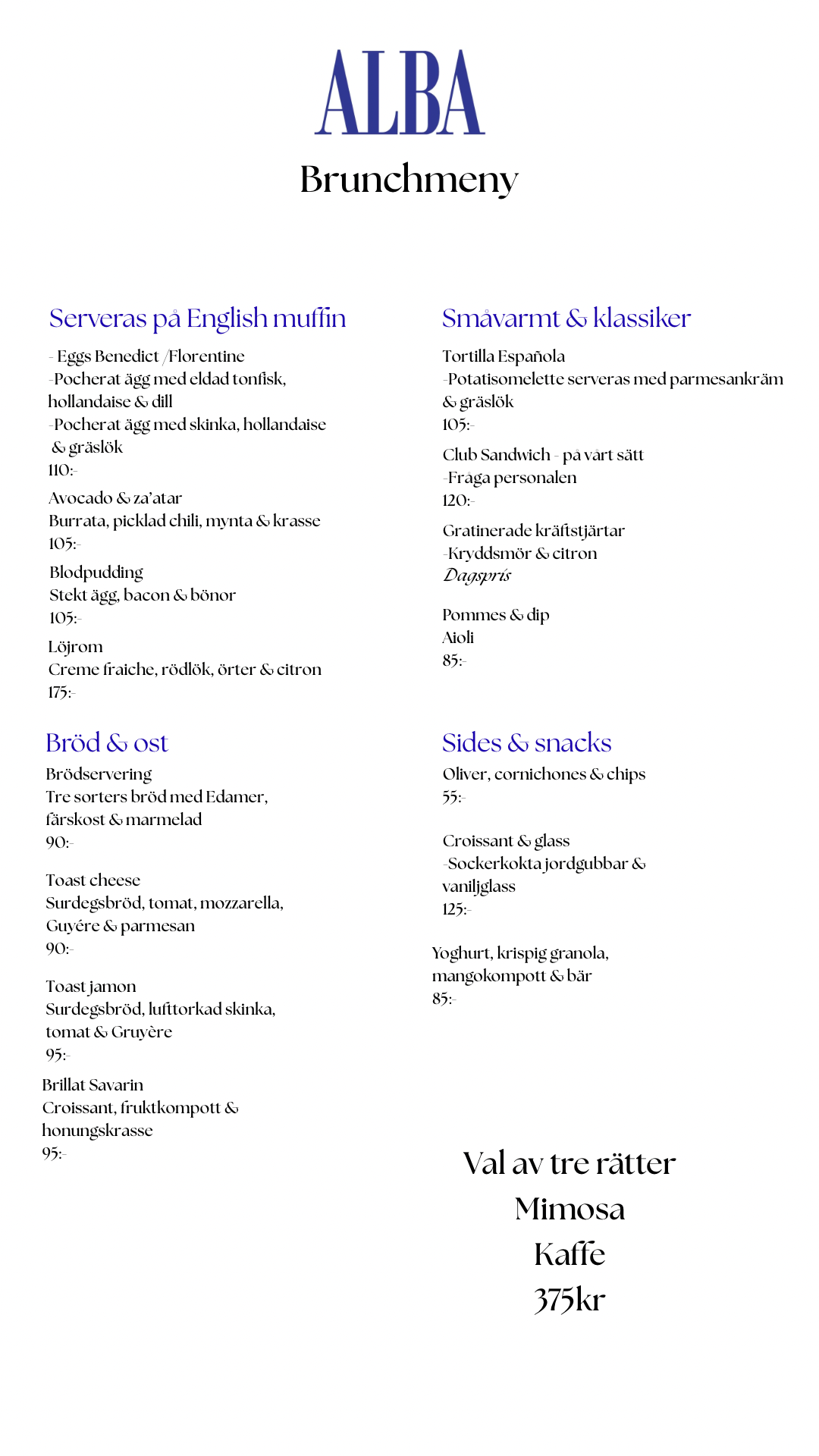 ALBA
Brunchmeny

Serveras på English muffin

- Eggs Benedict /Florentine
-Pocherat ägg med eldad tonfisk, hollandaise & dill
-Pocherat ägg med skinka, hollandaise & gräslök
110:-

Avocado & za'atar
Burrata, picklad chili, mynta & krasse
105:-

Blodpudding
Stekt ägg, bacon & bönor
105:-

Löjrom
Creme fraiche, rödlök, örter & citron
175:-

Bröd & ost

Brödservering
Tre sorters bröd med Edamer, färskost & marmelad
90:-

Toast cheese
Surdegsbröd, tomat, mozzarella, Guyére & parmesan
90:-

Toast jamon
Surdegsbröd, lufttorkad skinka, tomat & Gruyère
95:-

Brillat Savarin
Croissant, fruktkompott & honungskrasse
95:-

Småvarmt & klassiker

Tortilla Española
-Potatisomelette serveras med parmesankräm & gräslök
105:-

Club Sandwich - på vårt sätt
-Fråga personalen
120:-

Gratinerade kräftstjärtar
-Kryddsmör & citron
Dagspris

Pommes & dip
Aioli
85:-

Sides & snacks

Oliver, cornichones & chips
55:-

Croissant & glass
-Sockerkokta jordgubbar & vaniljglass
125:-

Yoghurt, krispig granola, mangokompott & bär
85:-

Val av tre rätter
Mimosa
Kaffe
375kr